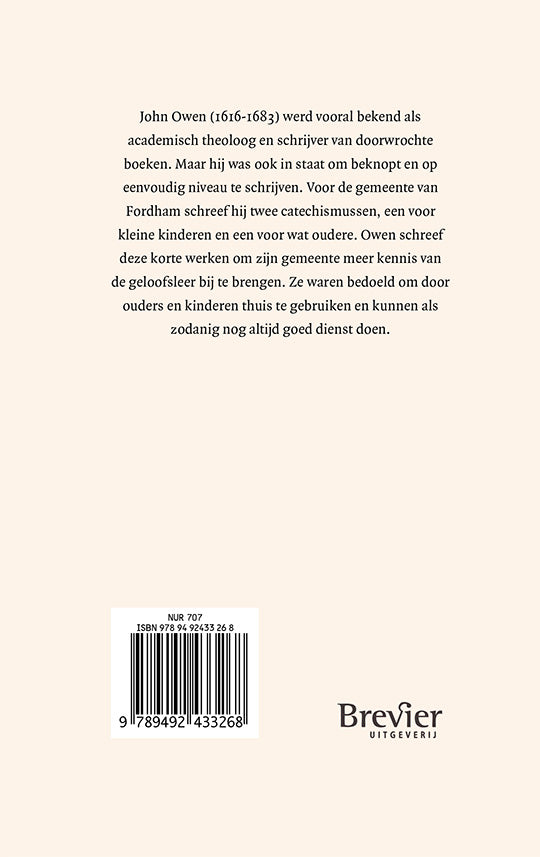 John Owen (1616-1683) werd vooral bekend als academisch theoloog en schrijver van doorwrochte boeken. Maar hij was ook in staat om beknopt en op eenvoudig niveau te schrijven. Voor de gemeente van Fordham schreef hij twee catechismussen, een voor kleine kinderen en een voor wat oudere. Owen schreef deze korte werken om zijn gemeente meer kennis van de geloofsleer bij te brengen. Ze waren bedoeld om door ouders en kinderen thuis te gebruiken en kunnen als zodanig nog altijd goed dienst doen.

NUR 707
ISBN 978 94 92433 26 8

9 789492 433268

Brevier
UITGEVERIJ